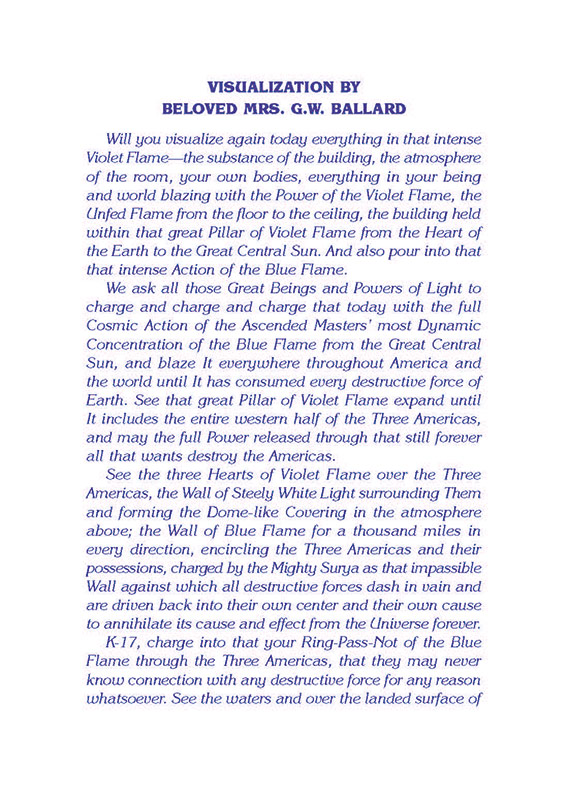 VISUALIZATION BY
BELOVED MRS. G.W. BALLARD

Will you visualize again today everything in that intense Violet Flame—the substance of the building, the atmosphere of the room, your own bodies, everything in your being and world blazing with the Power of the Violet Flame, the Unfed Flame from the floor to the ceiling, the building held within that great Pillar of Violet Flame from the Heart of the Earth to the Great Central Sun. And also pour into that that intense Action of the Blue Flame.

We ask all those Great Beings and Powers of Light to charge and charge and charge that today with the full Cosmic Action of the Ascended Masters' most Dynamic Concentration of the Blue Flame from the Great Central Sun, and blaze It everywhere throughout America and the world until It has consumed every destructive force of Earth. See that great Pillar of Violet Flame expand until It includes the entire western half of the Three Americas, and may the full Power released through that still forever all that wants destroy the Americas.

See the three Hearts of Violet Flame over the Three Americas, the Wall of Steely White Light surrounding Them and forming the Dome-like Covering in the atmosphere above; the Wall of Blue Flame for a thousand miles in every direction, encircling the Three Americas and their possessions, charged by the Mighty Surya as that impassible Wall against which all destructive forces dash in vain and are driven back into their own center and their own cause to annihilate its cause and effect from the Universe forever.

K-17, charge into that your Ring-Pass-Not of the Blue Flame through the Three Americas, that they may never know connection with any destructive force for any reason whatsoever. See the waters and over the landed surface of